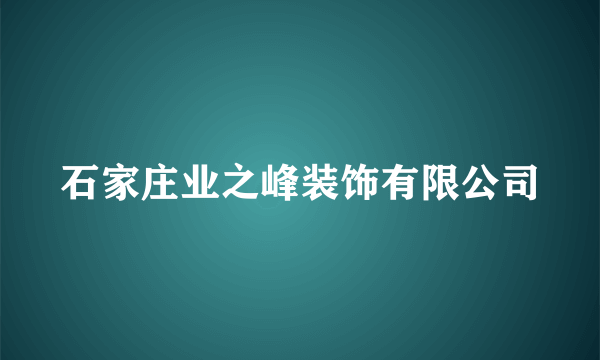 石家庄业之峰装饰有限公司